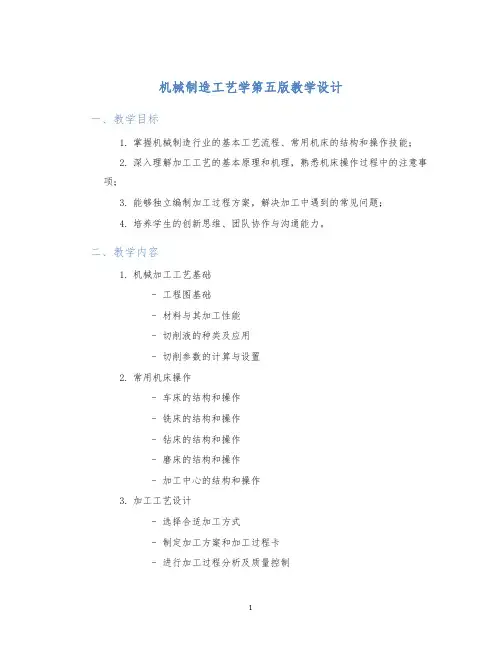 机械制造工艺学第五版教学设计

一、教学目标

1. 掌握机械制造行业的基本工艺流程、常用机床的结构和操作技能；

2. 深入理解加工工艺的基本原理和机理，熟悉机床操作过程中的注意事项；

3. 能够独立编制加工过程方案，解决加工中遇到的常见问题；

4. 培养学生的创新思维、团队协作与沟通能力。

二、教学内容

1. 机械加工工艺基础

- 工程图基础

- 材料与其加工性能

- 切削液的种类及应用

- 切削参数的计算与设置

2. 常用机床操作

- 车床的结构和操作

- 铣床的结构和操作

- 钻床的结构和操作

- 磨床的结构和操作

- 加工中心的结构和操作

3. 加工工艺设计

- 选择合适加工方式

- 制定加工方案和加工过程卡

- 进行加工过程分析及质量控制

1